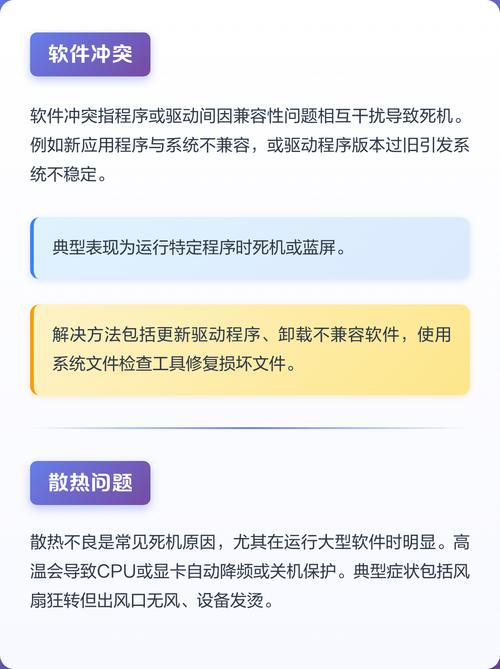 软件冲突

软件冲突指程序或驱动间因兼容性问题相互干扰导致死机。例如新应用程序与系统不兼容，或驱动程序版本过旧引发系统不稳定。

典型表现为运行特定程序时死机或蓝屏。

解决方法包括更新驱动程序、卸载不兼容软件，使用系统文件检查工具修复损坏文件。

散热问题

散热不良是常见死机原因，尤其在运行大型软件时明显。高温会导致CPU或显卡自动降频或关机保护。典型症状包括风扇狂转但出风口无风、设备发烫。